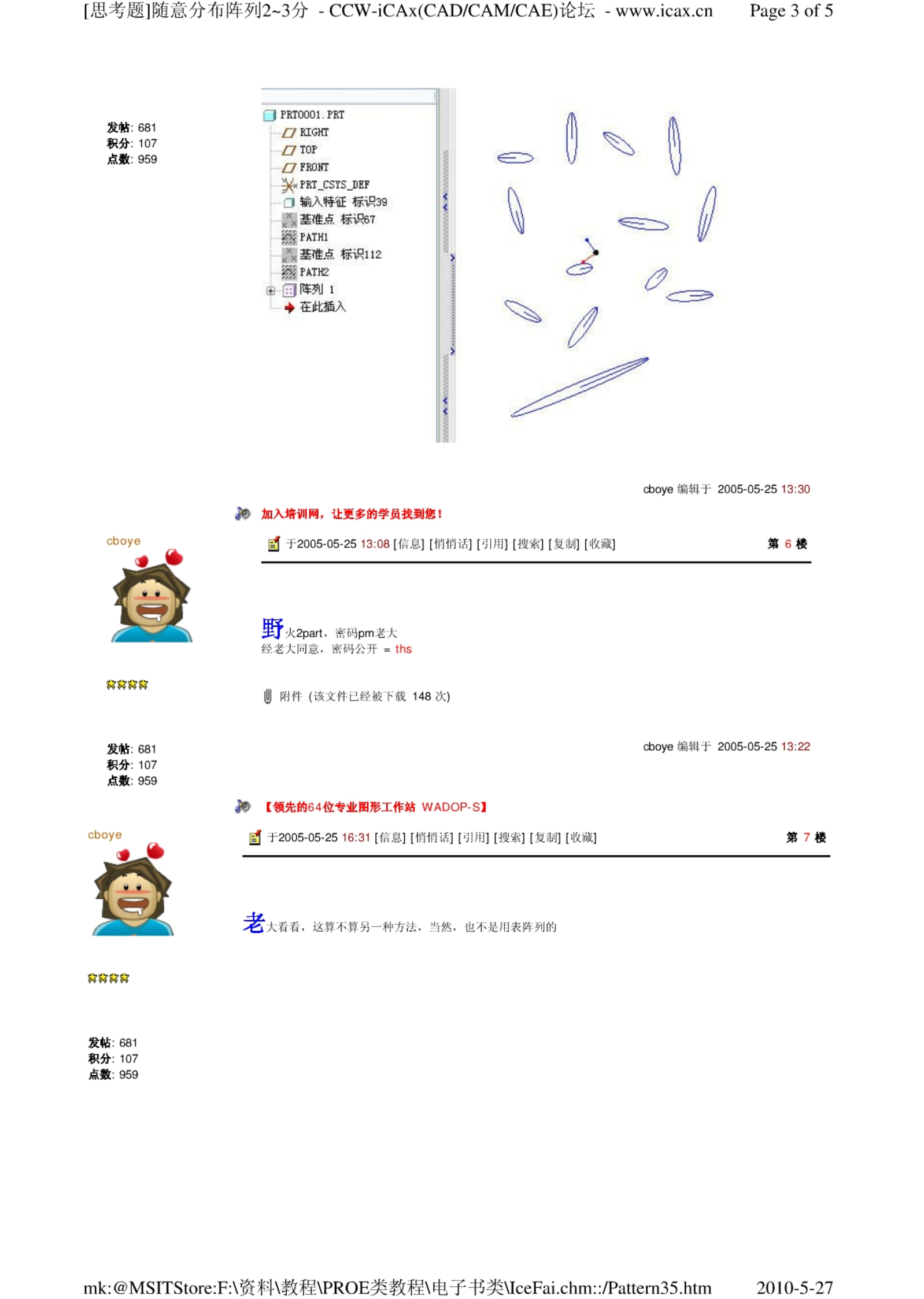 [思考题]随意分布阵列2~3分 - CCW-iCAx(CAD/CAM/CAE)论坛 - www.icax.cn Page 3 of 5

发帖: 681
积分: 107
点数: 959

PRT0001.PRT
RIGHT
TOP
FRONT
PRT_CSYS_DEF
输入特征 标识39
基准点 标识67
PATH1
基准点 标识112
PATH2
阵列 1
在此插入

cboye 编辑于 2005-05-25 13:30

加入培训网，让更多的学员找到您！

cboye

于2005-05-25 13:08 [信息] [悄悄话] [引用] [搜索] [复制] [收藏] 第 6 楼

野火2part，密码pm老大
经老大同意，密码公开 = ths

附件 (该文件已经被下载 148 次)

发帖: 681
积分: 107
点数: 959

cboye 编辑于 2005-05-25 13:22

【领先的64位专业图形工作站 WADOP-S】

cboye

于2005-05-25 16:31 [信息] [悄悄话] [引用] [搜索] [复制] [收藏] 第 7 楼

老大看看，这算不算另一种方法，当然，也不是用表阵列的

发帖: 681
积分: 107
点数: 959

mk:@MSITStore:F:\资料\教程\PROE类教程\电子书类\IceFai.chm::/Pattern35.htm 2010-5-27